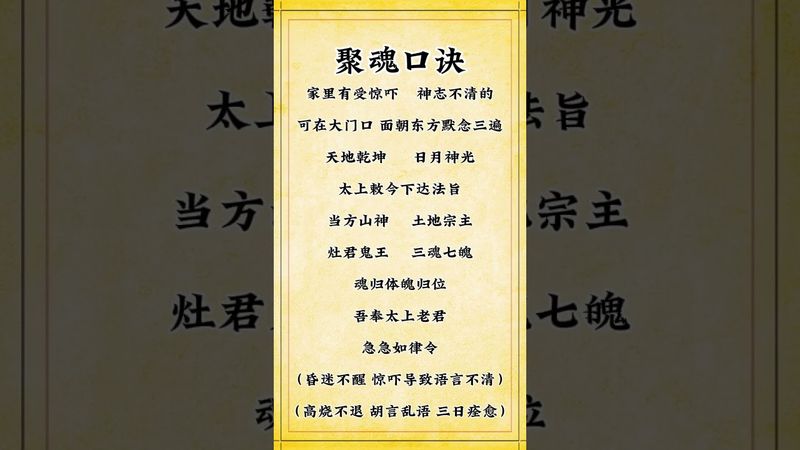 聚魂口诀

家里有受惊吓　神志不清的

可在大门口 面朝东方默念三遍

天地乾坤　日月神光

太上敕令下达法旨

当方山神　土地宗主

灶君鬼王　三魂七魄

魂归体魄归位

吾奉太上老君

急急如律令

（昏迷不醒 惊吓导致语言不清）

（高烧不退 胡言乱语 三日痊愈）